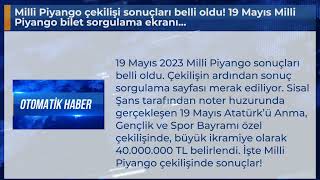 Milli Piyango çekilişi sonuçları belli oldu! 19 Mayıs Milli Piyango bilet sorgulama ekranı...

OTOMATİK HABER

19 Mayıs 2023 Milli Piyango sonuçları belli oldu. Çekilişin ardından sonuç sorgulama sayfası merak ediliyor. Sisal Şans tarafından noter huzurunda gerçekleşen 19 Mayıs Atatürk'ü Anma, Gençlik ve Spor Bayramı özel çekilişinde, büyük ikramiye olarak 40.000.000 TL belirlendi. İşte Milli Piyango çekilişinde sonuçlar!